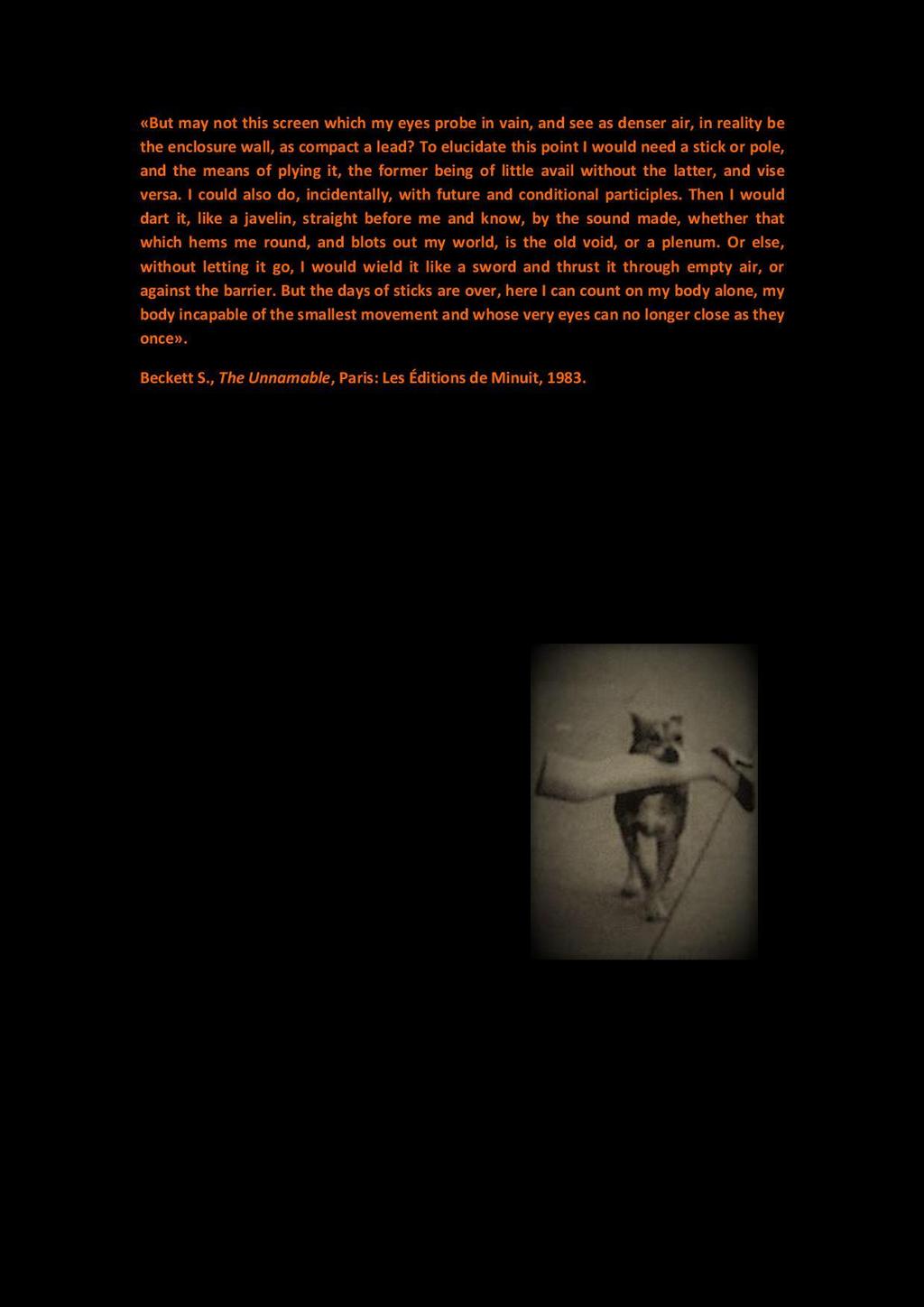 «But may not this screen which my eyes probe in vain, and see as denser air, in reality be the enclosure wall, as compact a lead? To elucidate this point I would need a stick or pole, and the means of plying it, the former being of little avail without the latter, and vise versa. I could also do, incidentally, with future and conditional participles. Then I would dart it, like a javelin, straight before me and know, by the sound made, whether that which hems me round, and blots out my world, is the old void, or a plenum. Or else, without letting it go, I would wield it like a sword and thrust it through empty air, or against the barrier. But the days of sticks are over, here I can count on my body alone, my body incapable of the smallest movement and whose very eyes can no longer close as they once».

Beckett S., The Unnamable, Paris: Les Éditions de Minuit, 1983.